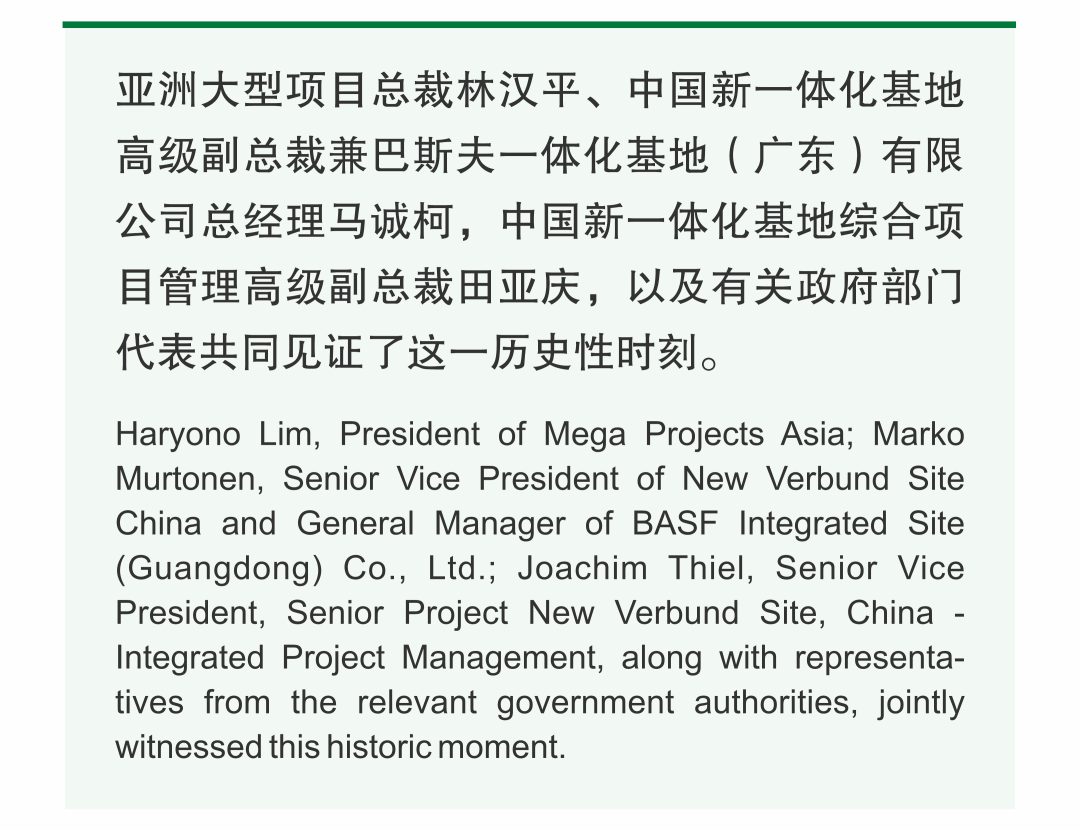 亚洲大型项目总裁林汉平、中国新一体化基地高级副总裁兼巴斯夫一体化基地（广东）有限公司总经理马诚柯，中国新一体化基地综合项目管理高级副总裁田亚庆，以及有关政府部门代表共同见证了这一历史性时刻。

Haryono Lim, President of Mega Projects Asia; Marko Murtonen, Senior Vice President of New Verbund Site China and General Manager of BASF Integrated Site (Guangdong) Co., Ltd.; Joachim Thiel, Senior Vice President, Senior Project New Verbund Site, China - Integrated Project Management, along with representatives from the relevant government authorities, jointly witnessed this historic moment.